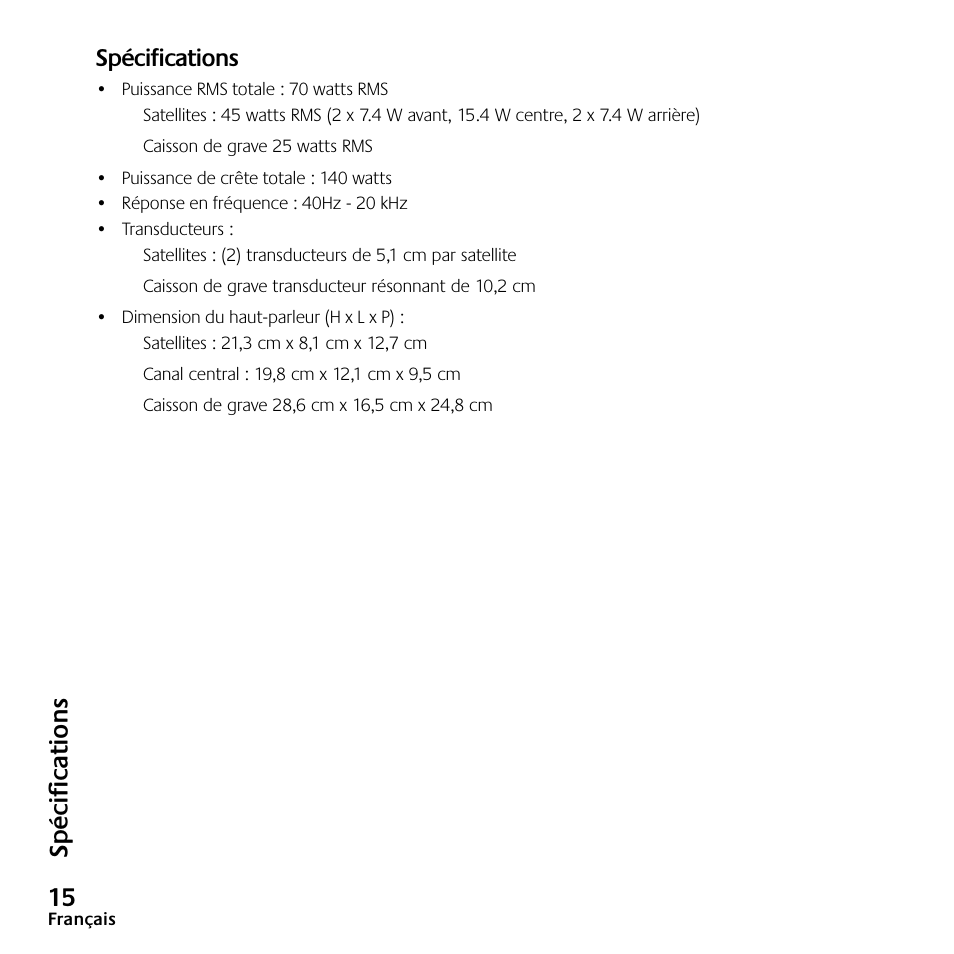 Spécifications

• Puissance RMS totale : 70 watts RMS
Satellites : 45 watts RMS (2 x 7.4 W avant, 15.4 W centre, 2 x 7.4 W arrière)
Caisson de grave 25 watts RMS

• Puissance de crête totale : 140 watts
• Réponse en fréquence : 40Hz - 20 kHz
• Transducteurs :
Satellites : (2) transducteurs de 5,1 cm par satellite
Caisson de grave transducteur résonnant de 10,2 cm

• Dimension du haut-parleur (H x L x P) :
Satellites : 21,3 cm x 8,1 cm x 12,7 cm
Canal central : 19,8 cm x 12,1 cm x 9,5 cm
Caisson de grave 28,6 cm x 16,5 cm x 24,8 cm

Spécifications

15
Français